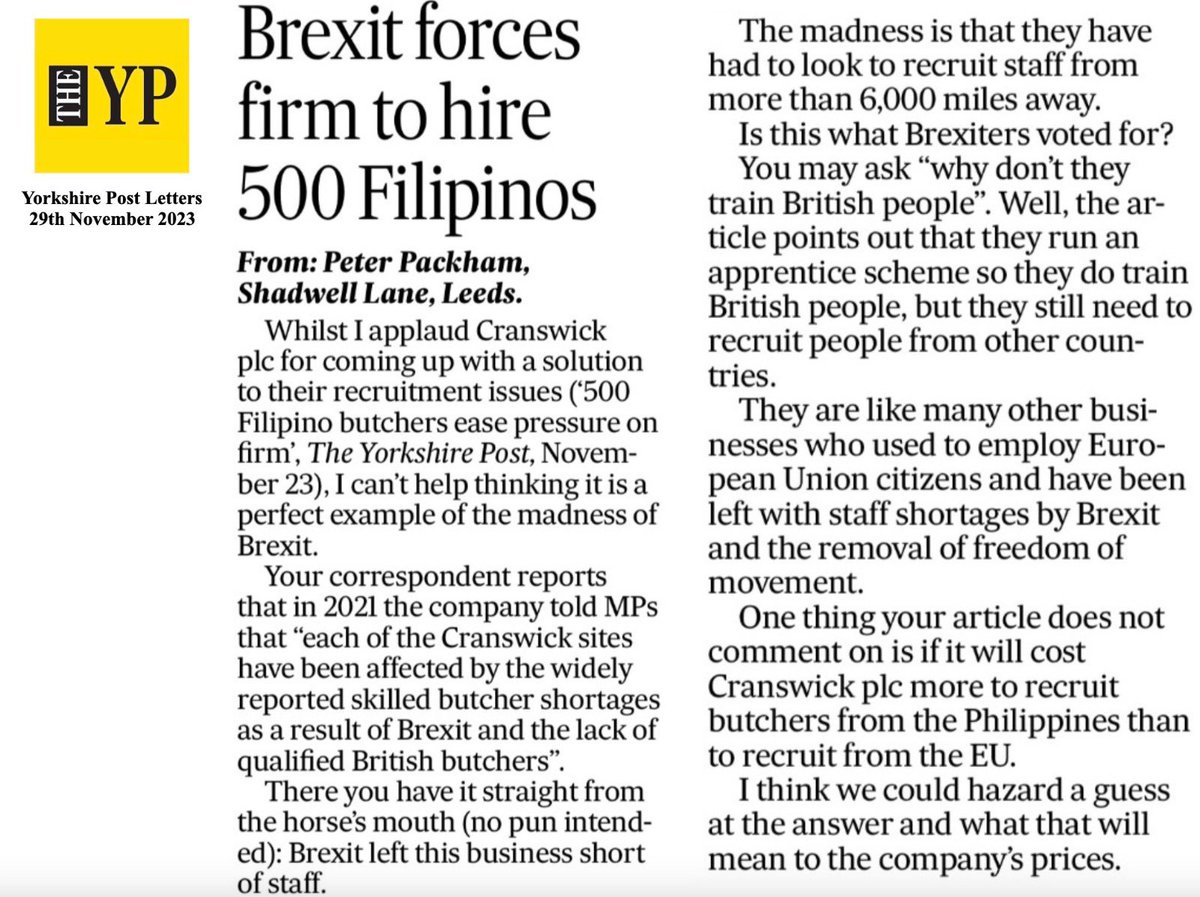 THE YP

Yorkshire Post Letters
29th November 2023

Brexit forces firm to hire 500 Filipinos

From: Peter Packham, Shadwell Lane, Leeds.

Whilst I applaud Cranswick plc for coming up with a solution to their recruitment issues ('500 Filipino butchers ease pressure on firm', The Yorkshire Post, November 23), I can't help thinking it is a perfect example of the madness of Brexit.

Your correspondent reports that in 2021 the company told MPs that "each of the Cranswick sites have been affected by the widely reported skilled butcher shortages as a result of Brexit and the lack of qualified British butchers".

There you have it straight from the horse's mouth (no pun intended): Brexit left this business short of staff.

The madness is that they have had to look to recruit staff from more than 6,000 miles away.

Is this what Brexiters voted for?

You may ask "why don't they train British people". Well, the article points out that they run an apprentice scheme so they do train British people, but they still need to recruit people from other countries.

They are like many other businesses who used to employ European Union citizens and have been left with staff shortages by Brexit and the removal of freedom of movement.

One thing your article does not comment on is if it will cost Cranswick plc more to recruit butchers from the Philippines than to recruit from the EU.

I think we could hazard a guess at the answer and what that will mean to the company's prices.